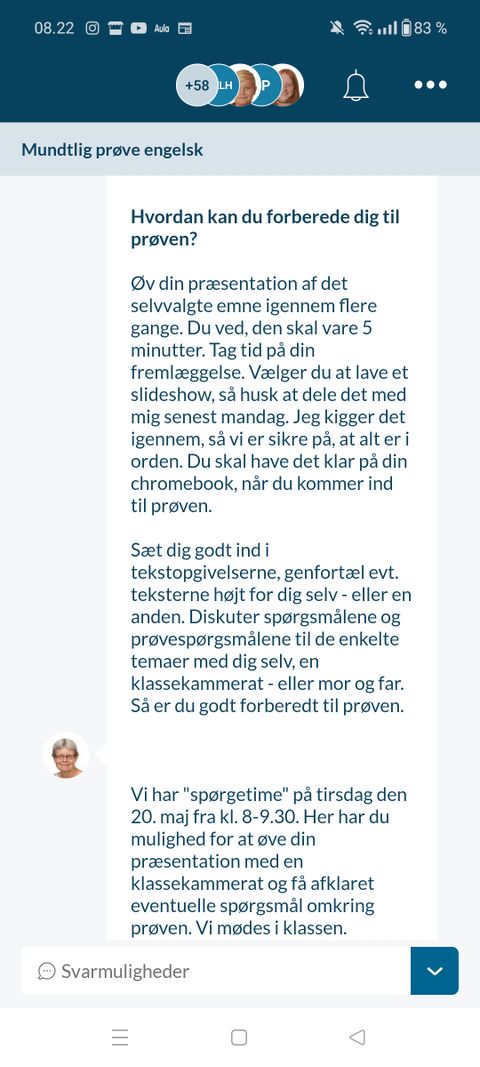 08.22 Aula 83 %

+58 LH P

Mundtlig prøve engelsk

Hvordan kan du forberede dig til prøven?

Øv din præsentation af det selvvalgte emne igennem flere gange. Du ved, den skal vare 5 minutter. Tag tid på din fremlæggelse. Vælger du at lave et slideshow, så husk at dele det med mig senest mandag. Jeg kigger det igennem, så vi er sikre på, at alt er i orden. Du skal have det klar på din chromebook, når du kommer ind til prøven.

Sæt dig godt ind i tekstopgivelserne, genfortæl evt. teksterne højt for dig selv - eller en anden. Diskuter spørgsmålene og prøvespørgsmålene til de enkelte temaer med dig selv, en klassekammerat - eller mor og far. Så er du godt forberedt til prøven.

Vi har "spørgetime" på tirsdag den 20. maj fra kl. 8-9.30. Her har du mulighed for at øve din præsentation med en klassekammerat og få afklaret eventuelle spørgsmål omkring prøven. Vi mødes i klassen.

Svarmuligheder